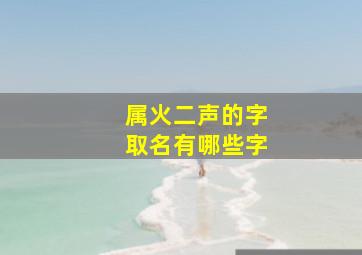 属火二声的字
取名有哪些字